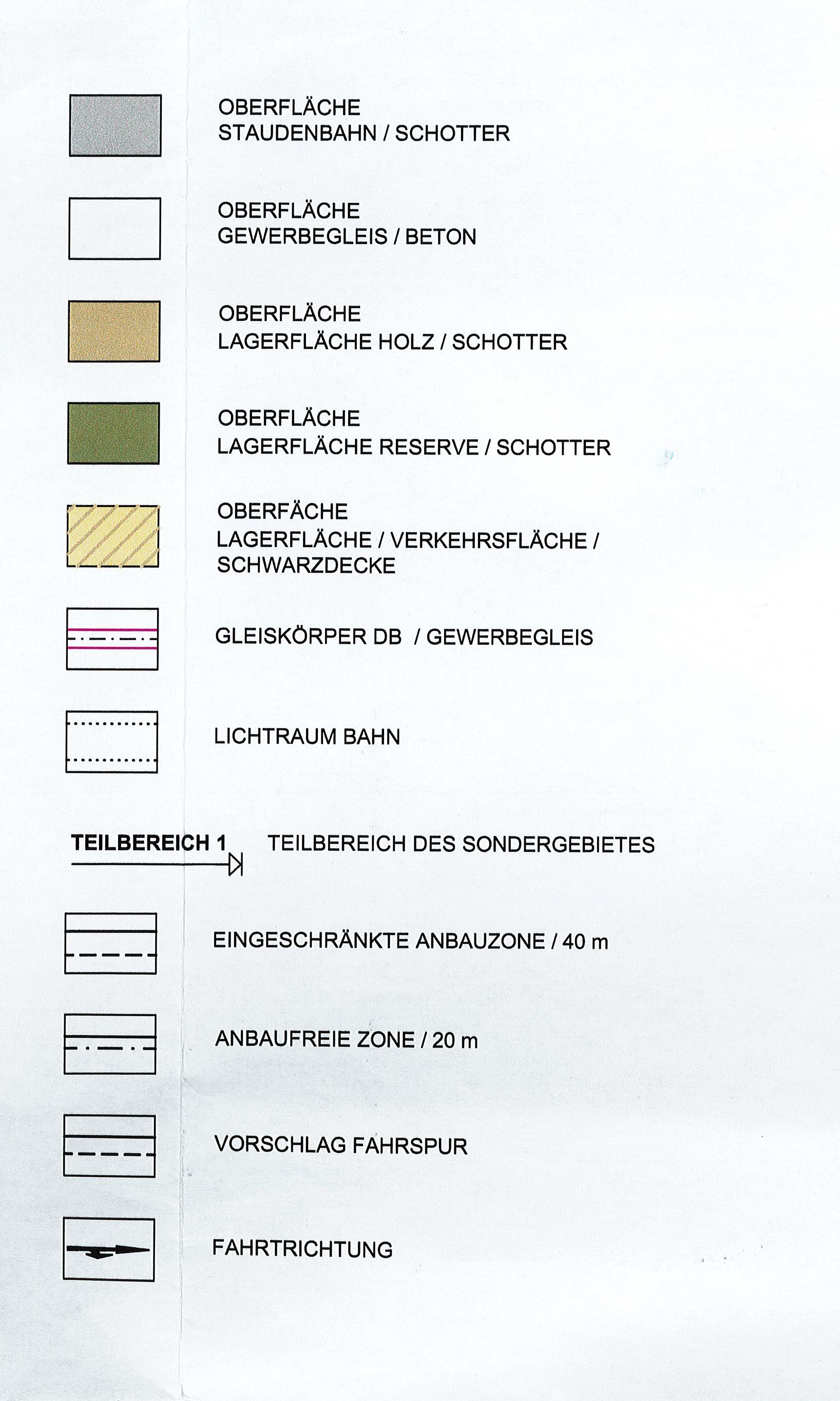 OBERFLÄCHE
STAUDENBAHN / SCHOTTER

OBERFLÄCHE
GEWERBEGLEIS / BETON

OBERFLÄCHE
LAGERFLÄCHE HOLZ / SCHOTTER

OBERFLÄCHE
LAGERFLÄCHE RESERVE / SCHOTTER

OBERFÄCHE
LAGERFLÄCHE / VERKEHRSFLÄCHE / SCHWARZDECKE

GLEISKÖRPER DB / GEWERBEGLEIS

LICHTRAUM BAHN

TEILBEREICH 1

TEILBEREICH DES SONDERGEBIETES

EINGESCHRÄNKTE ANBAUZONE / 40 m

ANBAUFREIE ZONE / 20 m

VORSCHLAG FAHRSPUR

FAHRTRICHTUNG